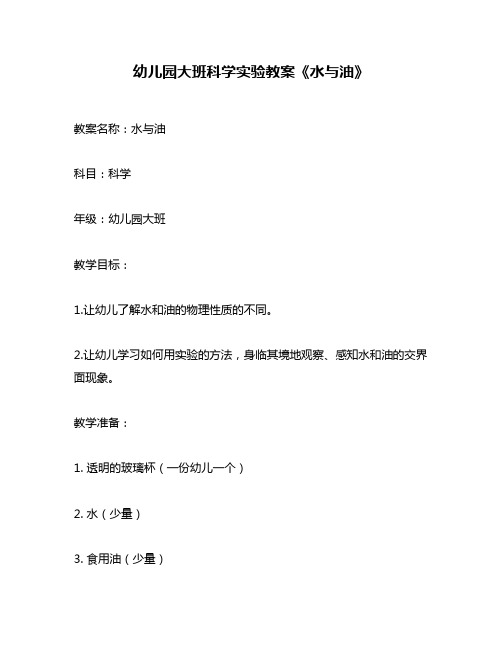 幼儿园大班科学实验教案《水与油》

教案名称：水与油

科目：科学

年级：幼儿园大班

教学目标：

1.让幼儿了解水和油的物理性质的不同。

2.让幼儿学习如何用实验的方法，身临其境地观察、感知水和油的交界面现象。

教学准备：

1. 透明的玻璃杯（一份幼儿一个）

2. 水（少量）

3. 食用油（少量）